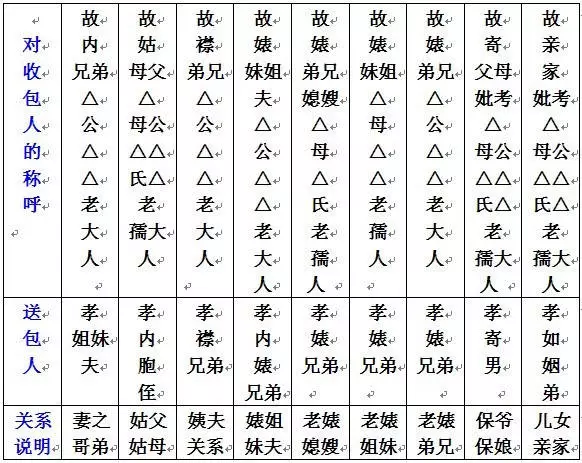 | 对收包人的称呼 | 故内兄弟△公△△老大人 | 故姑母父△母公△△氏△老孺大人 | 故襟弟兄△公△△老大人 | 故姨妹姐夫△公△△老大人 | 故姨弟兄媳嫂△母△氏老孺人 | 故姨妹姐△母△△老孺人 | 故姨弟兄△公△△老大人 | 故寄父母妣考△母公△△氏△老孺大人 | 故亲家妣考△母公△△氏△老孺大人 |
|---|---|---|---|---|---|---|---|---|---|
| 送包人 | 孝姐妹夫 | 孝内胞侄 | 孝襟兄弟 | 孝内姨兄弟 | 孝姨兄弟 | 孝姨兄弟 | 孝姨兄弟 | 孝寄男 | 孝如姻弟 |
| 关系说明 | 妻之哥弟 | 姑父姑母 | 姨夫关系 | 姨姐妹夫 | 老姨媳嫂 | 老姨姐妹 | 老姨弟兄 | 保爷保娘 | 儿女亲家 |